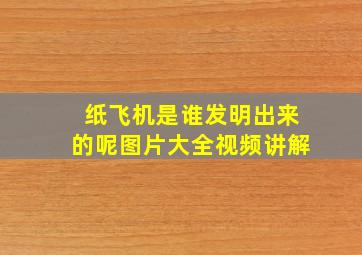 纸飞机是谁发明出来的呢图片大全视频讲解